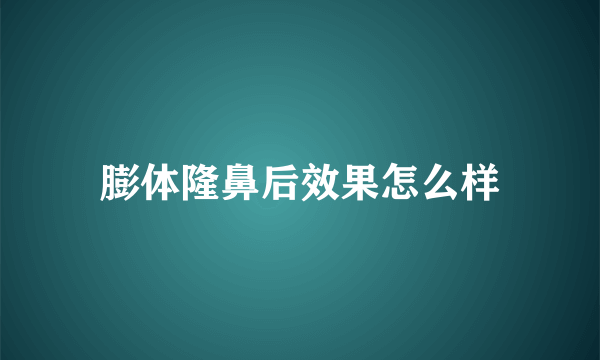 膨体隆鼻后效果怎么样